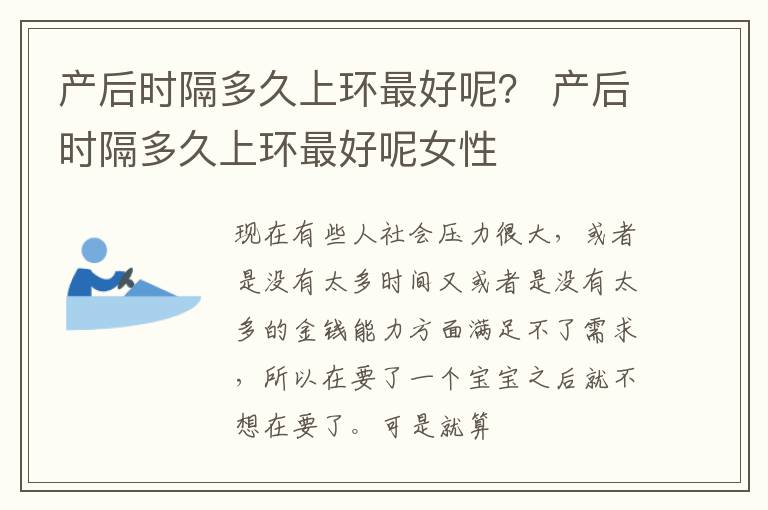 产后时隔多久上环最好呢？ 产后时隔多久上环最好呢女性

现在有些人社会压力很大，或者是没有太多时间又或者是没有太多的金钱能力方面满足不了需求，所以在要了一个宝宝之后就不想在要了。可是就算